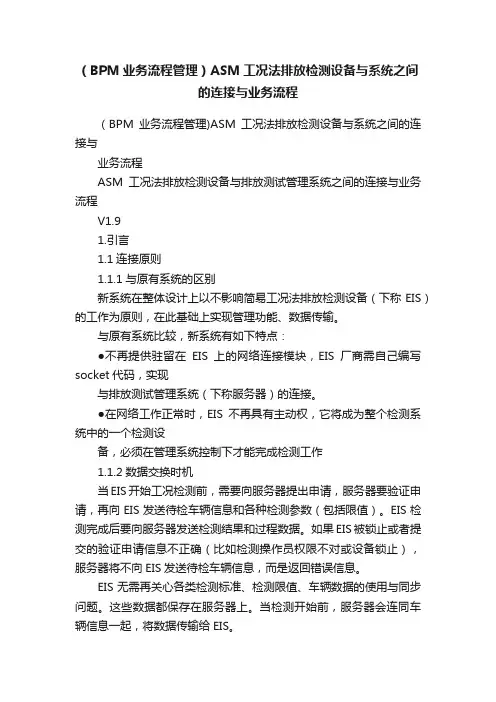 （BPM 业务流程管理）ASM 工况法排放检测设备与系统之间的连接与业务流程

（BPM 业务流程管理)ASM 工况法排放检测设备与系统之间的连接与

业务流程

ASM 工况法排放检测设备与排放测试管理系统之间的连接与业务流程

V1.9

1.引言

1.1 连接原则

1.1.1 与原有系统的区别

新系统在整体设计上以不影响简易工况法排放检测设备（下称 EIS）的工作为原则，在此基础上实现管理功能、数据传输。

与原有系统比较，新系统有如下特点：

●不再提供驻留在 EIS 上的网络连接模块，EIS 厂商需自己编写 socket 代码，实现

与排放测试管理系统（下称服务器）的连接。

●在网络工作正常时，EIS 不再具有主动权，它将成为整个检测系统中的一个检测设

备，必须在管理系统控制下才能完成检测工作

1.1.2 数据交换时机

当 EIS 开始工况检测前，需要向服务器提出申请，服务器要验证申请，再向 EIS 发送待检车辆信息和各种检测参数（包括限值）。EIS 检测完成后要向服务器发送检测结果和过程数据。如果 EIS 被锁止或者提交的验证申请信息不正确（比如检测操作员权限不对或设备锁止），服务器将不向 EIS 发送待检车辆信息，而是返回错误信息。

EIS 无需再关心各类检测标准、检测限值、车辆数据的使用与同步问题。这些数据都保存在服务器上。当检测开始前，服务器会连同车辆信息一起，将数据传输给 EIS。